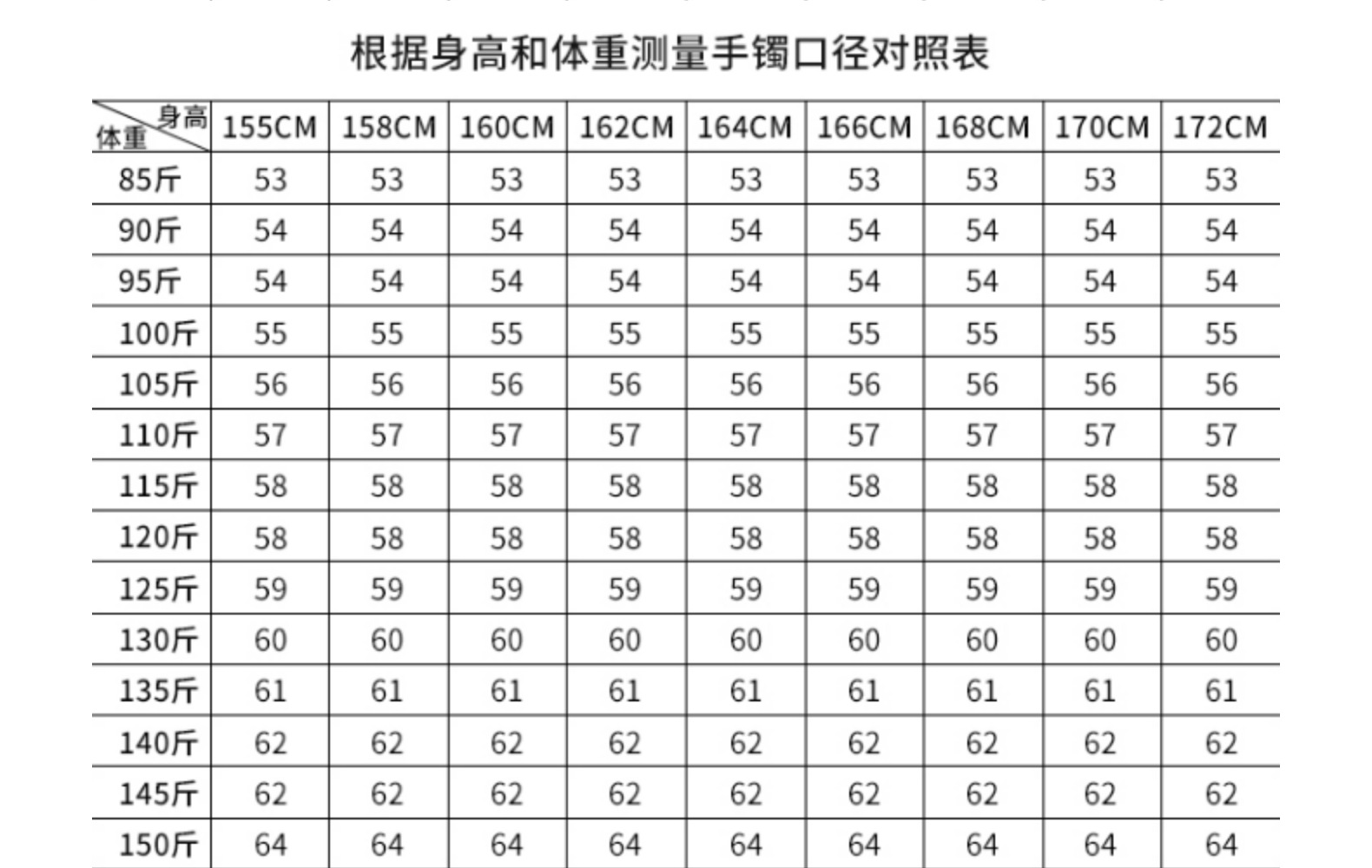 根据身高和体重测量手镯口径对照表

| 身高 体重 | 155CM | 158CM | 160CM | 162CM | 164CM | 166CM | 168CM | 170CM | 172CM |
|---|---|---|---|---|---|---|---|---|---|
| 85斤 | 53 | 53 | 53 | 53 | 53 | 53 | 53 | 53 | 53 |
| 90斤 | 54 | 54 | 54 | 54 | 54 | 54 | 54 | 54 | 54 |
| 95斤 | 54 | 54 | 54 | 54 | 54 | 54 | 54 | 54 | 54 |
| 100斤 | 55 | 55 | 55 | 55 | 55 | 55 | 55 | 55 | 55 |
| 105斤 | 56 | 56 | 56 | 56 | 56 | 56 | 56 | 56 | 56 |
| 110斤 | 57 | 57 | 57 | 57 | 57 | 57 | 57 | 57 | 57 |
| 115斤 | 58 | 58 | 58 | 58 | 58 | 58 | 58 | 58 | 58 |
| 120斤 | 58 | 58 | 58 | 58 | 58 | 58 | 58 | 58 | 58 |
| 125斤 | 59 | 59 | 59 | 59 | 59 | 59 | 59 | 59 | 59 |
| 130斤 | 60 | 60 | 60 | 60 | 60 | 60 | 60 | 60 | 60 |
| 135斤 | 61 | 61 | 61 | 61 | 61 | 61 | 61 | 61 | 61 |
| 140斤 | 62 | 62 | 62 | 62 | 62 | 62 | 62 | 62 | 62 |
| 145斤 | 62 | 62 | 62 | 62 | 62 | 62 | 62 | 62 | 62 |
| 150斤 | 64 | 64 | 64 | 64 | 64 | 64 | 64 | 64 | 64 |